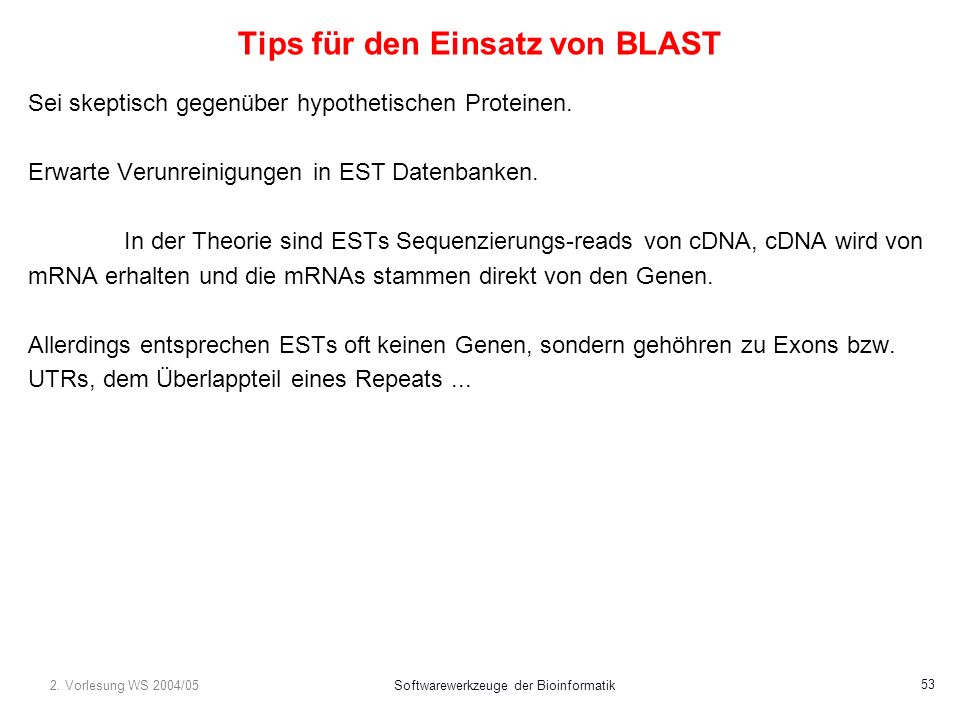 Tips für den Einsatz von BLAST

Sei skeptisch gegenüber hypothetischen Proteinen.

Erwarte Verunreinigungen in EST Datenbanken.

In der Theorie sind ESTs Sequenzierungs-reads von cDNA, cDNA wird von mRNA erhalten und die mRNAs stammen direkt von den Genen.

Allerdings entsprechen ESTs oft keinen Genen, sondern gehöhren zu Exons bzw. UTRs, dem Überlappteil eines Repeats ...

2. Vorlesung WS 2004/05

Softwarewerkzeuge der Bioinformatik

53